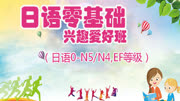 日语零基础
兴趣爱好班
（日语0-N5/N4,EF等级）